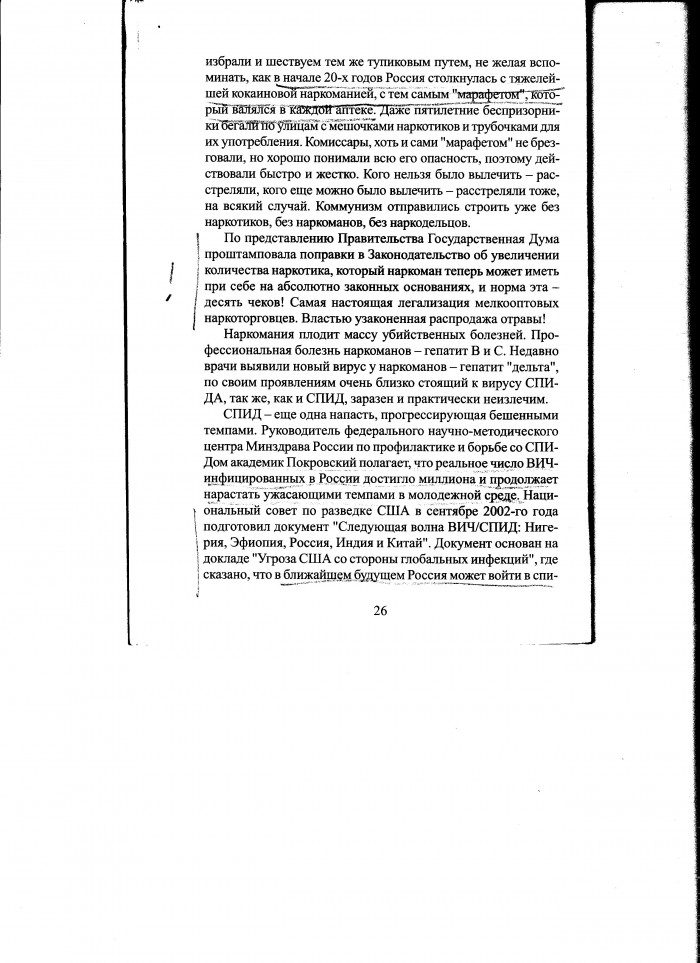 избрали и шествуем тем же тупиковым путем, не желая вспоминать, как в начале 20-х годов Россия столкнулась с тяжелейшей кокаиновой наркоманией, с тем самым "марафетом", который валялся в каждой аптеке. Даже пятилетние беспризорники бегали по улицам с мешочками наркотиков и трубочками для их употребления. Комиссары, хоть и сами "марафетом" не брезговали, но хорошо понимали всю его опасность, поэтому действовали быстро и жестко. Кого нельзя было вылечить – расстреляли, кого еще можно было вылечить – расстреляли тоже, на всякий случай. Коммунизм отправились строить уже без наркотиков, без наркоманов, без наркодельцов.

По представлению Правительства Государственная Дума проштамповала поправки в Законодательство об увеличении количества наркотика, который наркоман теперь может иметь при себе на абсолютно законных основаниях, и норма эта – десять чеков! Самая настоящая легализация мелкооптовых наркоторговцев. Властью узаконенная распродажа отравы!

Наркомания плодит массу убийственных болезней. Профессиональная болезнь наркоманов – гепатит В и С. Недавно врачи выявили новый вирус у наркоманов – гепатит "дельта", по своим проявлениям очень близко стоящий к вирусу СПИДА, так же, как и СПИД, заразен и практически неизлечим.

СПИД – еще одна напасть, прогрессирующая бешенными темпами. Руководитель федерального научно-методического центра Минздрава России по профилактике и борьбе со СПИДом академик Покровский полагает, что реальное число ВИЧ-инфицированных в России достигло миллиона и продолжает нарастать ужасающими темпами в молодежной среде. Национальный совет по разведке США в сентябре 2002-го года подготовил документ "Следующая волна ВИЧ/СПИД: Нигерия, Эфиопия, Россия, Индия и Китай". Документ основан на докладе "Угроза США со стороны глобальных инфекций", где сказано, что в ближайшем будущем Россия может войти в спи-

26